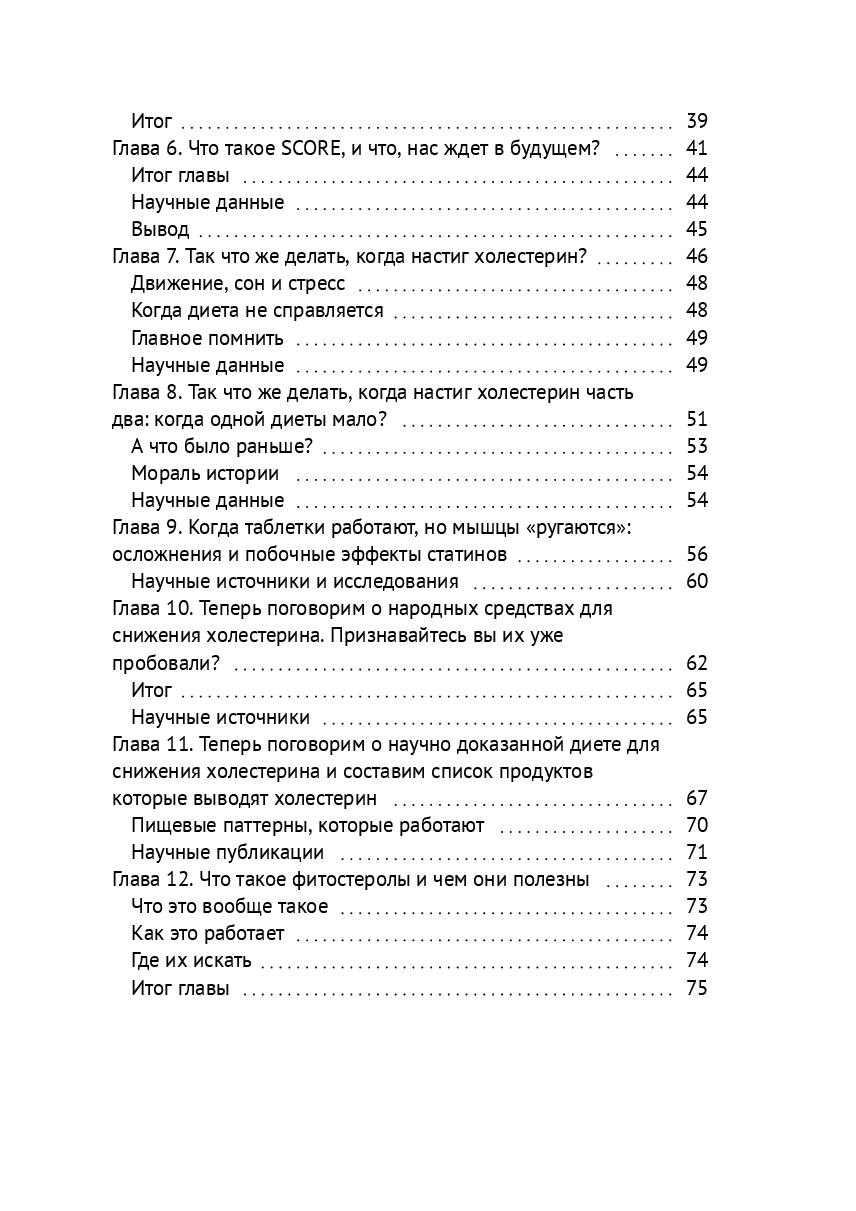 Итог 39
Глава 6. Что такое SCORE, и что, нас ждет в будущем? 41
Итог главы 44
Научные данные 44
Вывод 45
Глава 7. Так что же делать, когда настиг холестерин? 46
Движение, сон и стресс 48
Когда диета не справляется 48
Главное помнить 49
Научные данные 49
Глава 8. Так что же делать, когда настиг холестерин часть два: когда одной диеты мало? 51
А что было раньше? 53
Мораль истории 54
Научные данные 54
Глава 9. Когда таблетки работают, но мышцы «ругаются»: осложнения и побочные эффекты статинов 56
Научные источники и исследования 60
Глава 10. Теперь поговорим о народных средствах для снижения холестерина. Признавайтесь вы их уже пробовали? 62
Итог 65
Научные источники 65
Глава 11. Теперь поговорим о научно доказанной диете для снижения холестерина и составим список продуктов которые выводят холестерин 67
Пищевые паттерны, которые работают 70
Научные публикации 71
Глава 12. Что такое фитостеролы и чем они полезны 73
Что это вообще такое 73
Как это работает 74
Где их искать 74
Итог главы 75